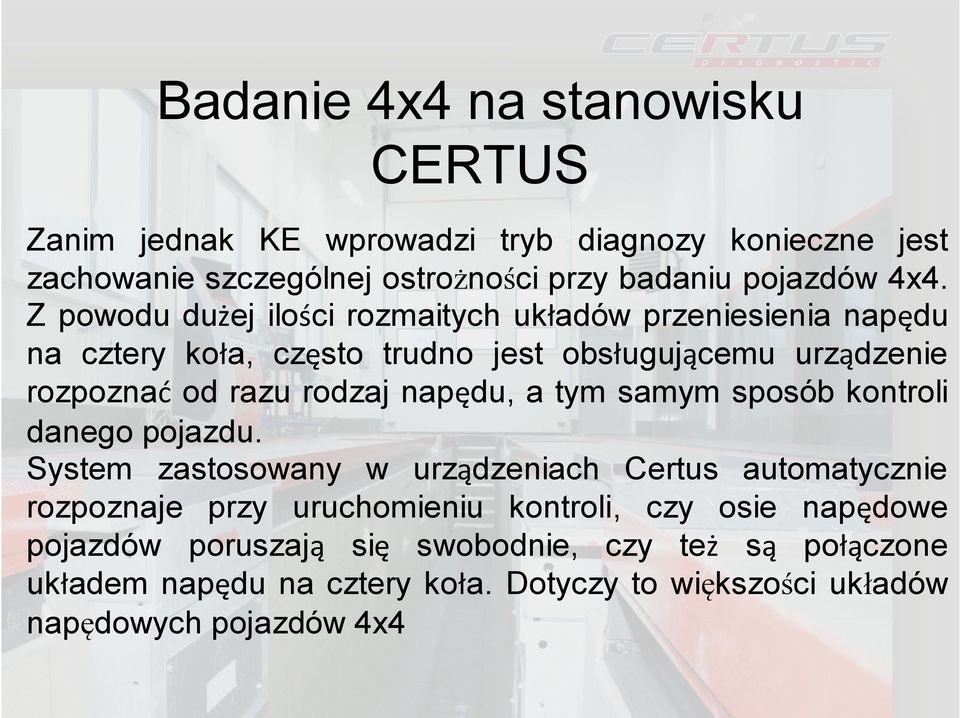 CERTUS
DIAGNOSTIC

Badanie 4x4 na stanowisku CERTUS

Zanim jednak KE wprowadzi tryb diagnozy konieczne jest zachowanie szczególnej ostrożności przy badaniu pojazdów 4x4. Z powodu dużej ilości rozmaitych układów przeniesienia napędu na cztery koła, często trudno jest obsługującemu urządzenie rozpoznać od razu rodzaj napędu, a tym samym sposób kontroli danego pojazdu.
System zastosowany w urządzeniach Certus automatycznie rozpoznaje przy uruchomieniu kontroli, czy osie napędowe pojazdów poruszają się swobodnie, czy też są połączone układem napędu na cztery koła. Dotyczy to większości układów napędowych pojazdów 4x4